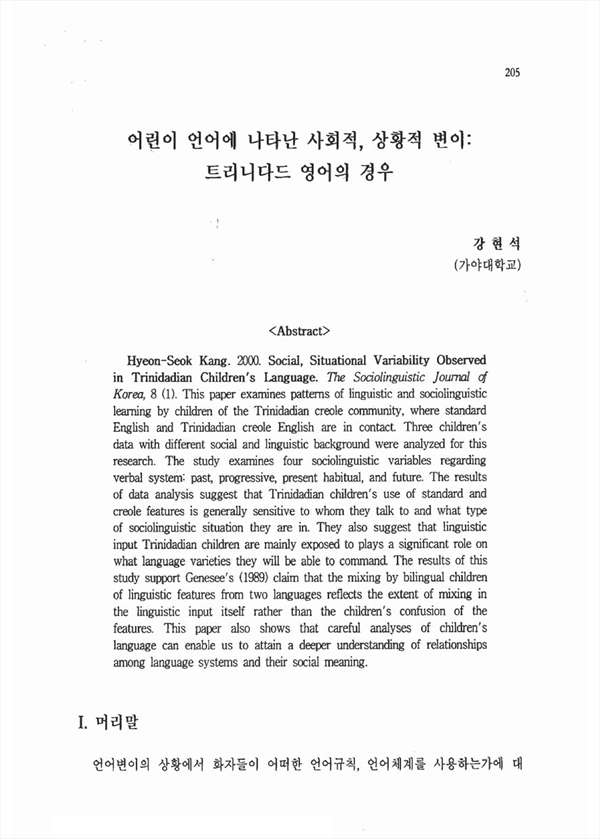 205

어린이 언어에 나타난 사회적, 상황적 변이: 트리니다드 영어의 경우

강 현 석
(가야대학교)

<Abstract>

Hyeon-Seok Kang. 2000. Social, Situational Variability Observed in Trinidadian Children's Language. The Sociolinguistic Journal of Korea, 8 (1). This paper examines patterns of linguistic and sociolinguistic learning by children of the Trinidadian creole community, where standard English and Trinidadian creole English are in contact. Three children's data with different social and linguistic background were analyzed for this research. The study examines four sociolinguistic variables regarding verbal system: past, progressive, present habitual, and future. The results of data analysis suggest that Trinidadian children's use of standard and creole features is generally sensitive to whom they talk to and what type of sociolinguistic situation they are in. They also suggest that linguistic input Trinidadian children are mainly exposed to plays a significant role on what language varieties they will be able to command. The results of this study support Genesee's (1989) claim that the mixing by bilingual children of linguistic features from two languages reflects the extent of mixing in the linguistic input itself rather than the children's confusion of the features. This paper also shows that careful analyses of children's language can enable us to attain a deeper understanding of relationships among language systems and their social meaning.

I. 머리말

언어변이의 상황에서 화자들이 어떠한 언어규칙, 언어체계를 사용하는가에 대